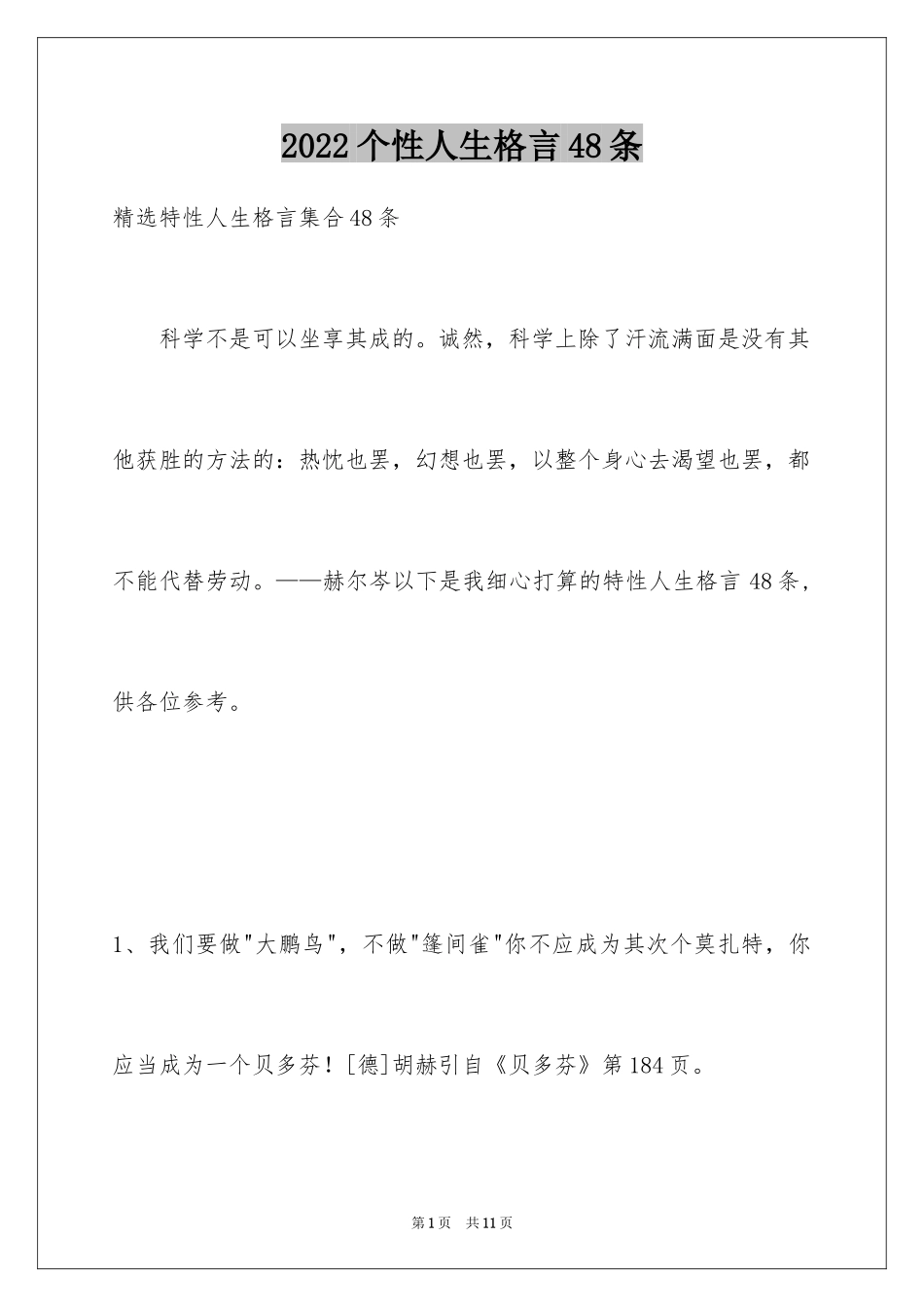 2022个性人生格言48条

精选特性人生格言集合48条

科学不是可以坐享其成的。诚然，科学上除了汗流满面是没有其他获胜的方法的：热忱也罢，幻想也罢，以整个身心去渴望也罢，都不能代替劳动。——赫尔岑以下是我细心打算的特性人生格言48条，供各位参考。

1、我们要做"大鹏鸟"，不做"篷间雀"你不应成为其次个莫扎特，你应当成为一个贝多芬！[德]胡赫引自《贝多芬》第184页。

第1页 共11页